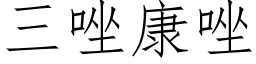 三唑康唑